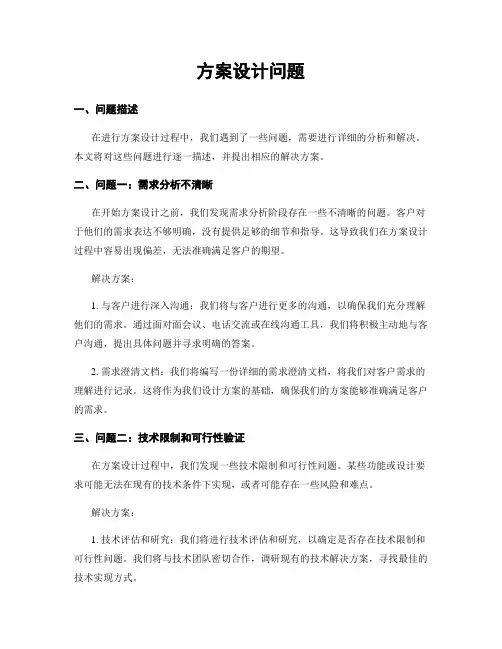 方案设计问题

一、问题描述

在进行方案设计过程中，我们遇到了一些问题，需要进行详细的分析和解决。本文将对这些问题进行逐一描述，并提出相应的解决方案。

二、问题一：需求分析不清晰

在开始方案设计之前，我们发现需求分析阶段存在一些不清晰的问题。客户对于他们的需求表达不够明确，没有提供足够的细节和指导。这导致我们在方案设计过程中容易出现偏差，无法准确满足客户的期望。

解决方案：

1. 与客户进行深入沟通：我们将与客户进行更多的沟通，以确保我们充分理解他们的需求。通过面对面会议、电话交流或在线沟通工具，我们将积极主动地与客户沟通，提出具体问题并寻求明确的答案。

2. 需求澄清文档：我们将编写一份详细的需求澄清文档，将我们对客户需求的理解进行记录。这将作为我们设计方案的基础，确保我们的方案能够准确满足客户的需求。

三、问题二：技术限制和可行性验证

在方案设计过程中，我们发现一些技术限制和可行性问题。某些功能或设计要求可能无法在现有的技术条件下实现，或者可能存在一些风险和难点。

解决方案：

1. 技术评估和研究：我们将进行技术评估和研究，以确定是否存在技术限制和可行性问题。我们将与技术团队密切合作，调研现有的技术解决方案，寻找最佳的技术实现方式。